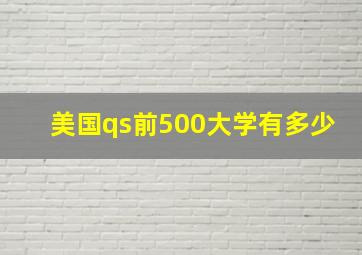 美国qs前500大学有多少